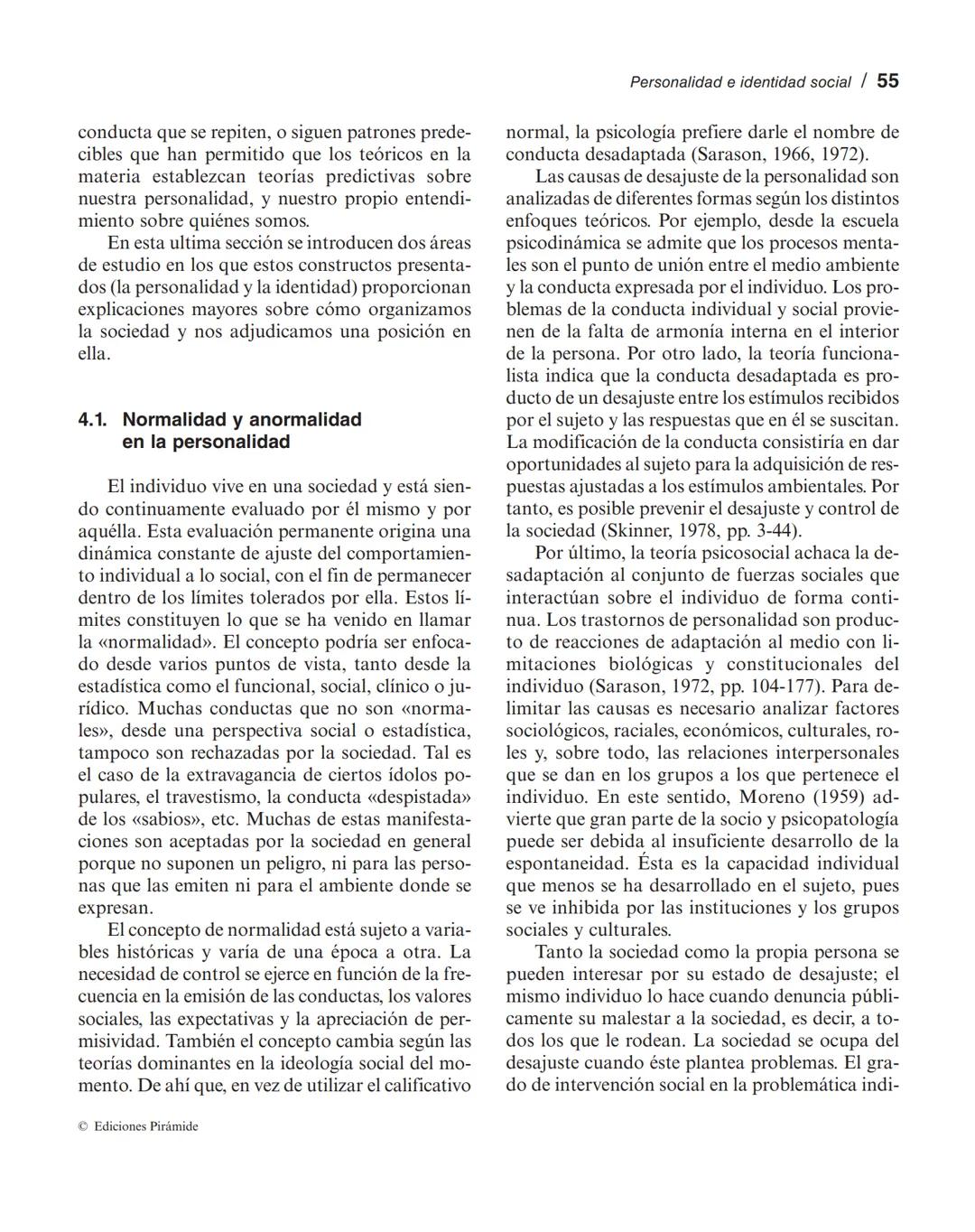 Personalidad e identidad social / 55

conducta que se repiten, o siguen patrones predecibles que han permitido que los teóricos en la materia establezcan teorías predictivas sobre nuestra personalidad, y nuestro propio entendimiento sobre quiénes somos.

En esta ultima sección se introducen dos áreas de estudio en los que estos constructos presentados (la personalidad y la identidad) proporcionan explicaciones mayores sobre cómo organizamos la sociedad y nos adjudicamos una posición en ella.

4.1. Normalidad y anormalidad en la personalidad

El individuo vive en una sociedad y está siendo continuamente evaluado por él mismo y por aquélla. Esta evaluación permanente origina una dinámica constante de ajuste del comportamiento individual a lo social, con el fin de permanecer dentro de los límites tolerados por ella. Estos límites constituyen lo que se ha venido en llamar la «normalidad». El concepto podría ser enfocado desde varios puntos de vista, tanto desde la estadística como el funcional, social, clínico o jurídico. Muchas conductas que no son «normales», desde una perspectiva social o estadística, tampoco son rechazadas por la sociedad. Tal es el caso de la extravagancia de ciertos ídolos populares, el travestismo, la conducta «despistada» de los «sabios», etc. Muchas de estas manifestaciones son aceptadas por la sociedad en general porque no suponen un peligro, ni para las personas que las emiten ni para el ambiente donde se expresan.

El concepto de normalidad está sujeto a variables históricas y varía de una época a otra. La necesidad de control se ejerce en función de la frecuencia en la emisión de las conductas, los valores sociales, las expectativas y la apreciación de permisividad. También el concepto cambia según las teorías dominantes en la ideología social del momento. De ahí que, en vez de utilizar el calificativo normal, la psicología prefiere darle el nombre de conducta desadaptada (Sarason, 1966, 1972).

Las causas de desajuste de la personalidad son analizadas de diferentes formas según los distintos enfoques teóricos. Por ejemplo, desde la escuela psicodinámica se admite que los procesos mentales son el punto de unión entre el medio ambiente y la conducta expresada por el individuo. Los problemas de la conducta individual y social provienen de la falta de armonía interna en el interior de la persona. Por otro lado, la teoría funcionalista indica que la conducta desadaptada es producto de un desajuste entre los estímulos recibidos por el sujeto y las respuestas que en él se suscitan. La modificación de la conducta consistiría en dar oportunidades al sujeto para la adquisición de respuestas ajustadas a los estímulos ambientales. Por tanto, es posible prevenir el desajuste y control de la sociedad (Skinner, 1978, pp. 3-44).

Por último, la teoría psicosocial achaca la desadaptación al conjunto de fuerzas sociales que interactúan sobre el individuo de forma continua. Los trastornos de personalidad son producto de reacciones de adaptación al medio con limitaciones biológicas y constitucionales del individuo (Sarason, 1972, pp. 104-177). Para delimitar las causas es necesario analizar factores sociológicos, raciales, económicos, culturales, roles y, sobre todo, las relaciones interpersonales que se dan en los grupos a los que pertenece el individuo. En este sentido, Moreno (1959) advierte que gran parte de la socio y psicopatología puede ser debida al insuficiente desarrollo de la espontaneidad. Ésta es la capacidad individual que menos se ha desarrollado en el sujeto, pues se ve inhibida por las instituciones y los grupos sociales y culturales.

Tanto la sociedad como la propia persona se pueden interesar por su estado de desajuste; el mismo individuo lo hace cuando denuncia públicamente su malestar a la sociedad, es decir, a todos los que le rodean. La sociedad se ocupa del desajuste cuando éste plantea problemas. El grado de intervención social en la problemática indi-

© Ediciones Pirámide